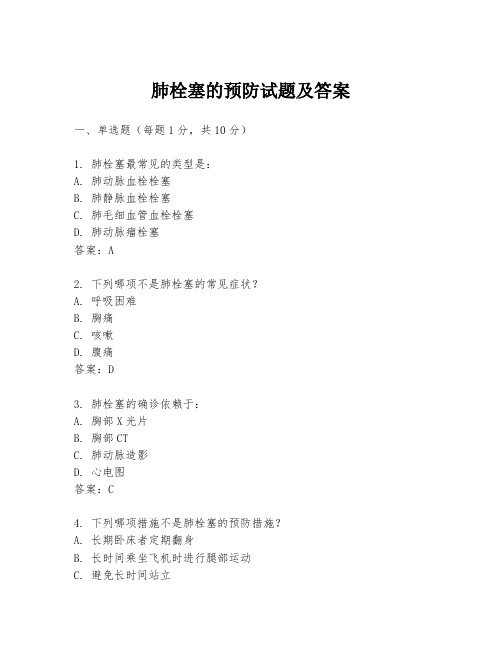 肺栓塞的预防试题及答案

一、单选题（每题 1 分，共 10 分）

1. 肺栓塞最常见的类型是：
A. 肺动脉血栓栓塞
B. 肺静脉血栓栓塞
C. 肺毛细血管血栓栓塞
D. 肺动脉瘤栓塞
答案：A

2. 下列哪项不是肺栓塞的常见症状？
A. 呼吸困难
B. 胸痛
C. 咳嗽
D. 腹痛
答案：D

3. 肺栓塞的确诊依赖于：
A. 胸部 X 光片
B. 胸部 CT
C. 肺动脉造影
D. 心电图
答案：C

4. 下列哪项措施不是肺栓塞的预防措施？
A. 长期卧床者定期翻身
B. 长时间乘坐飞机时进行腿部运动
C. 避免长时间站立